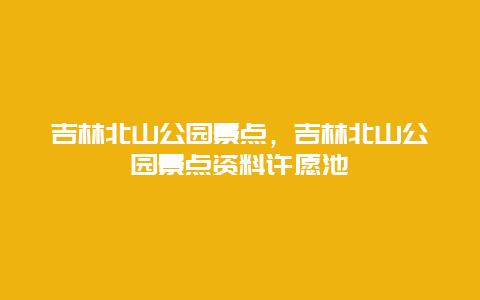 吉林北山公园景点，吉林北山公园景点资料许愿池